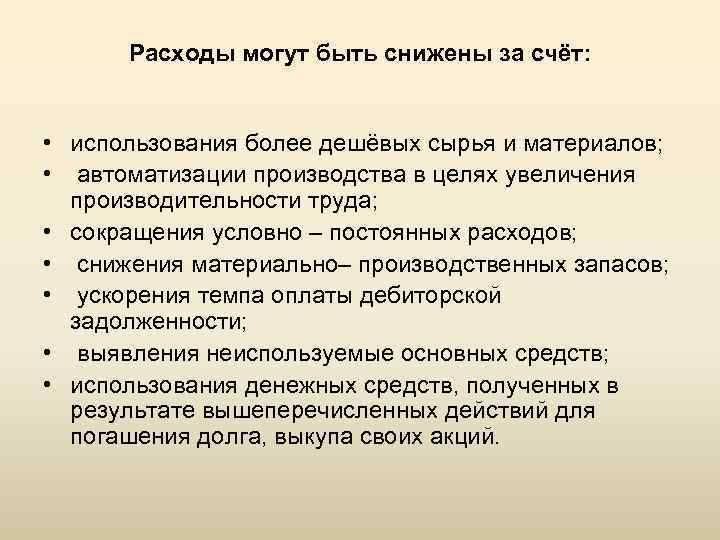 Расходы могут быть снижены за счёт:

• использования более дешёвых сырья и материалов;
• автоматизации производства в целях увеличения производительности труда;
• сокращения условно – постоянных расходов;
• снижения материально– производственных запасов;
• ускорения темпа оплаты дебиторской задолженности;
• выявления неиспользуемые основных средств;
• использования денежных средств, полученных в результате вышеперечисленных действий для погашения долга, выкупа своих акций.